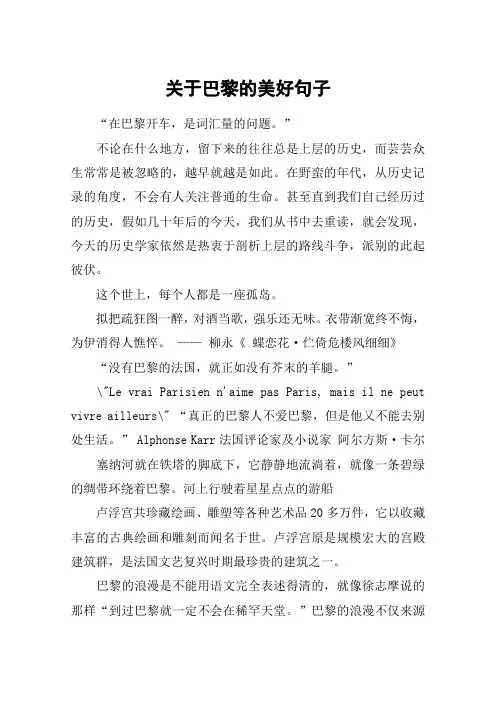 关于巴黎的美好句子

“在巴黎开车，是词汇量的问题。”

不论在什么地方，留下来的往往总是上层的历史，而芸芸众生常常是被忽略的，越早就越是如此。在野蛮的年代，从历史记录的角度，不会有人关注普通的生命。甚至直到我们自己经历过的历史，假如几十年后的今天，我们从书中去重读，就会发现，今天的历史学家依然是热衷于剖析上层的路线斗争，派别的此起彼伏。

这个世上，每个人都是一座孤岛。

拟把疏狂图一醉，对酒当歌，强乐还无味。衣带渐宽终不悔，为伊消得人憔悴。 —— 柳永《 蝶恋花·伫倚危楼风细细》

“没有巴黎的法国，就正如没有芥末的羊腿。”

\"Le vrai Parisien n'aime pas Paris, mais il ne peut vivre ailleurs\" “真正的巴黎人不爱巴黎，但是他又不能去别处生活。” Alphonse Karr 法国评论家及小说家 阿尔方斯·卡尔

塞纳河就在铁塔的脚底下，它静静地流淌着，就像一条碧绿的绸带环绕着巴黎。河上行驶着星星点点的游船

卢浮宫共珍藏绘画、雕塑等各种艺术品 20 多万件，它以收藏丰富的古典绘画和雕刻而闻名于世。卢浮宫原是规模宏大的宫殿建筑群，是法国文艺复兴时期最珍贵的建筑之一。

巴黎的浪漫是不能用语文完全表述得清的，就像徐志摩说的那样“到过巴黎就一定不会在稀罕天堂。”巴黎的浪漫不仅来源